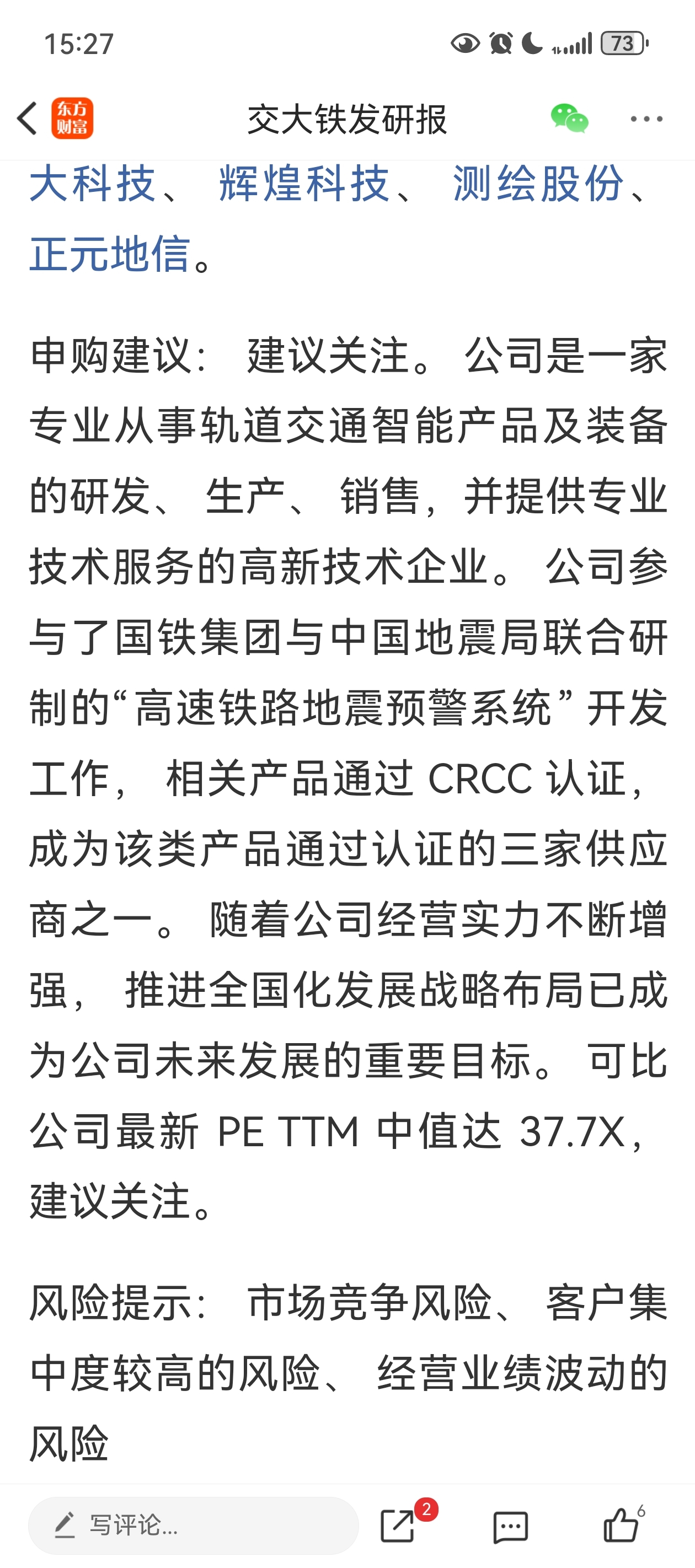 15:27

73

东方财富 交大铁发研报

大科技、辉煌科技、测绘股份、正元地信。

申购建议：建议关注。公司是一家专业从事轨道交通智能产品及装备的研发、生产、销售，并提供专业技术服务的高新技术企业。公司参与了国铁集团与中国地震局联合研制的“高速铁路地震预警系统”开发工作，相关产品通过 CRCC 认证，成为该类产品通过认证的三家供应商之一。随着公司经营实力不断增强，推进全国化发展战略布局已成为公司未来发展的重要目标。可比公司最新 PE TTM 中值达 37.7X，建议关注。

风险提示：市场竞争风险、客户集中度较高的风险、经营业绩波动的风险

写评论...

2

6